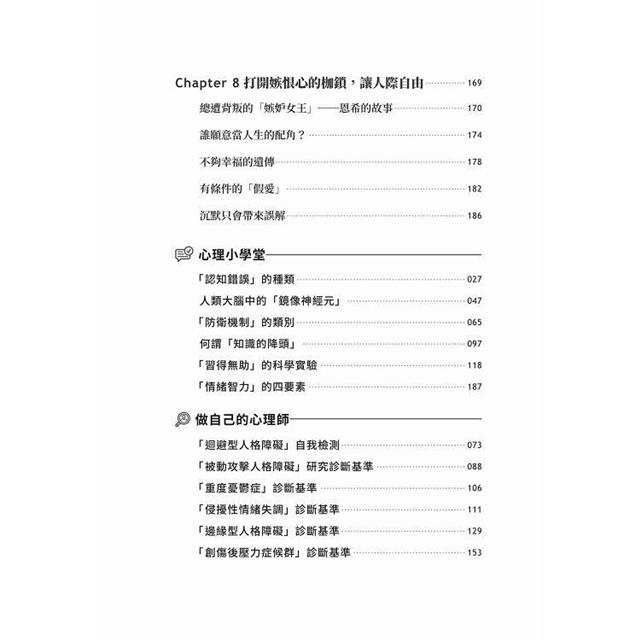 Chapter 8 打開嫉恨心的枷鎖，讓人際自由 169

總遭背叛的「嫉妒女王」——恩希的故事 170

誰願意當人生的配角？ 174

不夠幸福的遺傳 178

有條件的「假愛」 182

沉默只會帶來誤解 186

心理小學堂

「認知錯誤」的種類 027

人類大腦中的「鏡像神經元」 047

「防衛機制」的類別 065

何謂「知識的降頭」 097

「習得無助」的科學實驗 118

「情緒智力」的四要素 187

做自己的心理師

「迴避型人格障礙」自我檢測 073

「被動攻擊人格障礙」研究診斷基準 088

「重度憂鬱症」診斷基準 106

「侵擾性情緒失調」診斷基準 111

「邊緣型人格障礙」診斷基準 129

「創傷後壓力症候群」診斷基準 153